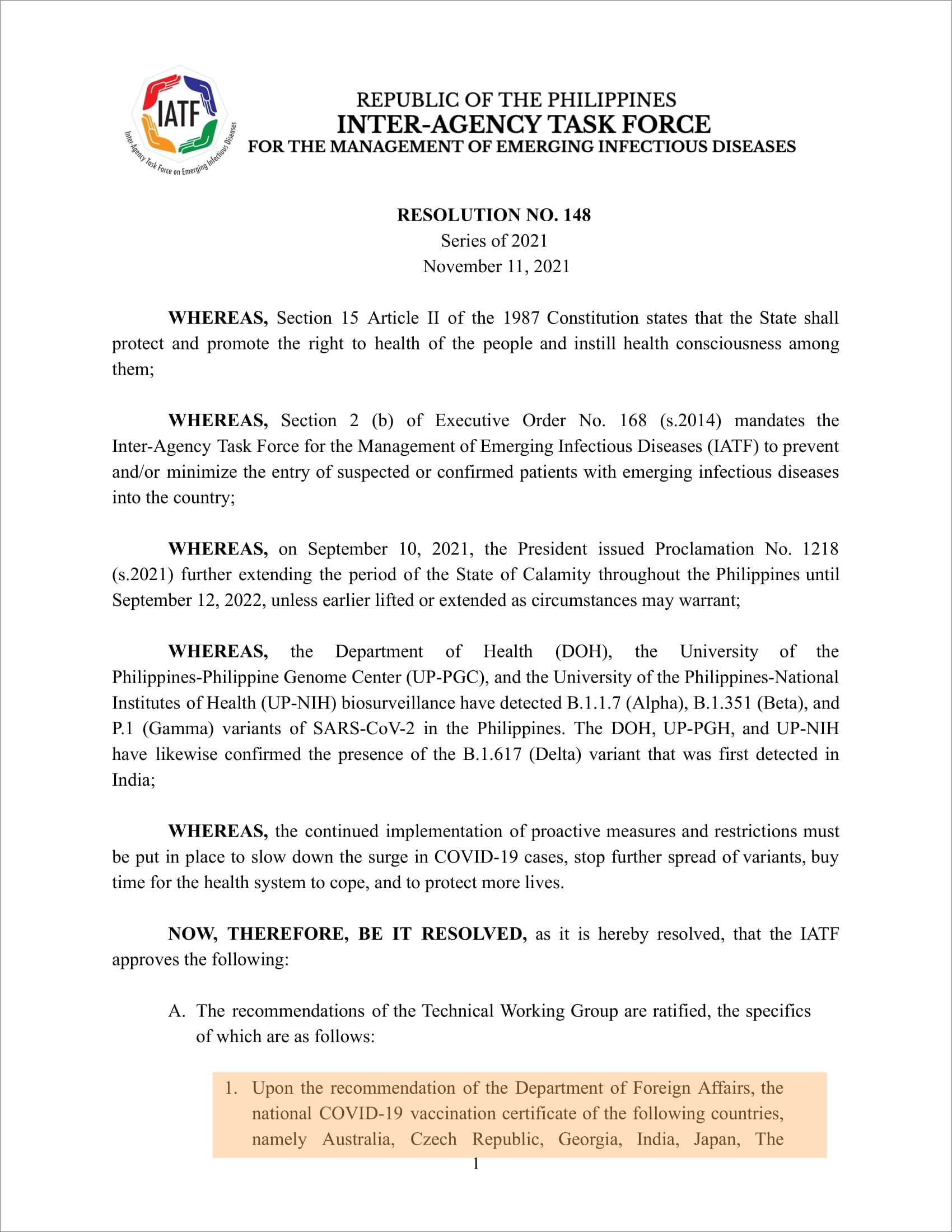 IATF
Inter-Agency Task Force on Emerging Infectious Diseases

REPUBLIC OF THE PHILIPPINES
INTER-AGENCY TASK FORCE
FOR THE MANAGEMENT OF EMERGING INFECTIOUS DISEASES

RESOLUTION NO. 148
Series of 2021
November 11, 2021

WHEREAS, Section 15 Article II of the 1987 Constitution states that the State shall protect and promote the right to health of the people and instill health consciousness among them;

WHEREAS, Section 2 (b) of Executive Order No. 168 (s.2014) mandates the Inter-Agency Task Force for the Management of Emerging Infectious Diseases (IATF) to prevent and/or minimize the entry of suspected or confirmed patients with emerging infectious diseases into the country;

WHEREAS, on September 10, 2021, the President issued Proclamation No. 1218 (s.2021) further extending the period of the State of Calamity throughout the Philippines until September 12, 2022, unless earlier lifted or extended as circumstances may warrant;

WHEREAS, the Department of Health (DOH), the University of the Philippines-Philippine Genome Center (UP-PGC), and the University of the Philippines-National Institutes of Health (UP-NIH) biosurveillance have detected B.1.1.7 (Alpha), B.1.351 (Beta), and P.1 (Gamma) variants of SARS-CoV-2 in the Philippines. The DOH, UP-PGH, and UP-NIH have likewise confirmed the presence of the B.1.617 (Delta) variant that was first detected in India;

WHEREAS, the continued implementation of proactive measures and restrictions must be put in place to slow down the surge in COVID-19 cases, stop further spread of variants, buy time for the health system to cope, and to protect more lives.

NOW, THEREFORE, BE IT RESOLVED, as it is hereby resolved, that the IATF approves the following:

A. The recommendations of the Technical Working Group are ratified, the specifics of which are as follows:

1. Upon the recommendation of the Department of Foreign Affairs, the national COVID-19 vaccination certificate of the following countries, namely Australia, Czech Republic, Georgia, India, Japan, The

1